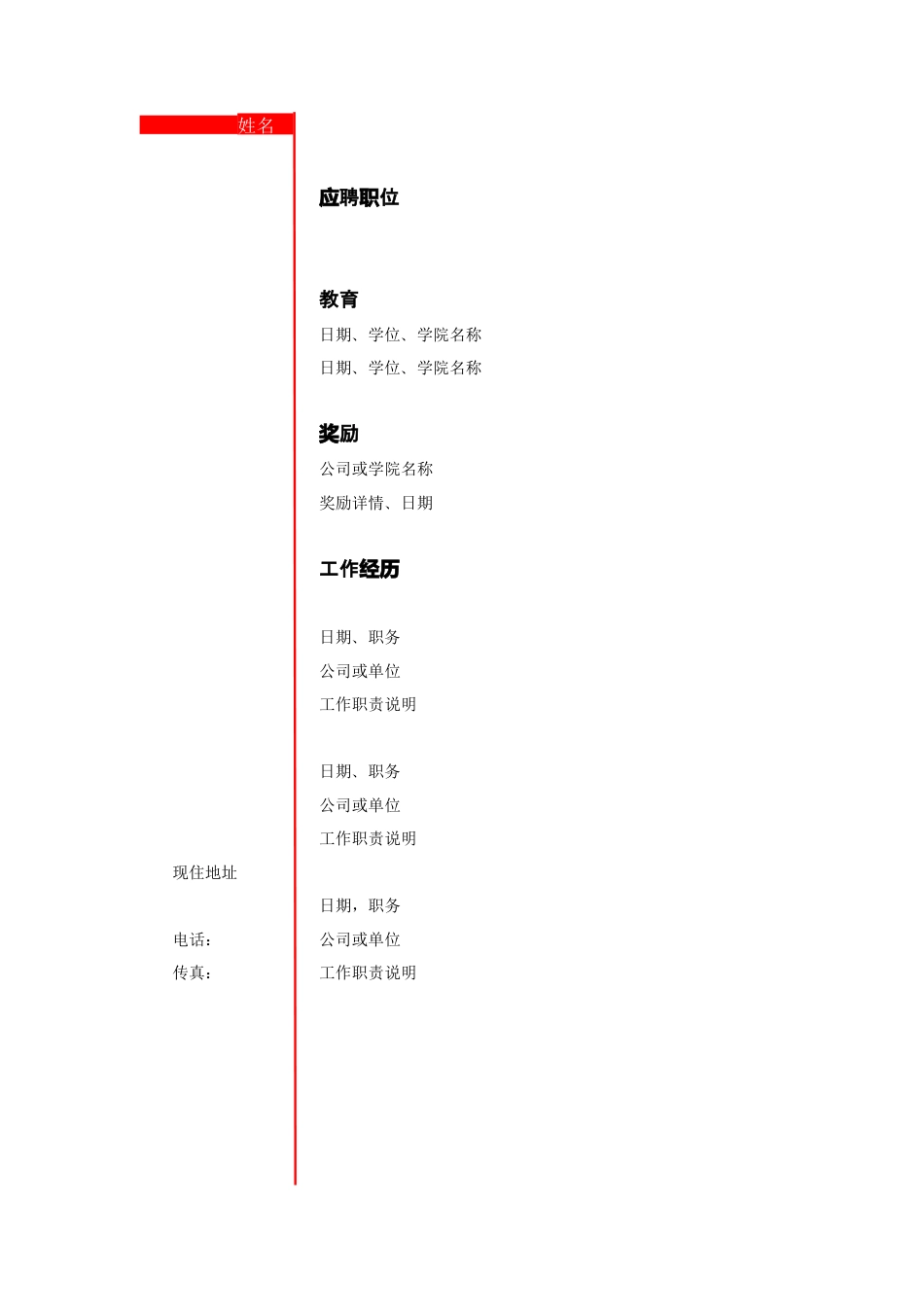 姓名

应聘职位

教育

日期、学位、学院名称

日期、学位、学院名称

奖励

公司或学院名称

奖励详情、日期

工作经历

日期、职务

公司或单位

工作职责说明

日期、职务

公司或单位

工作职责说明

日期，职务

公司或单位

工作职责说明

现住地址

电话：

传真：